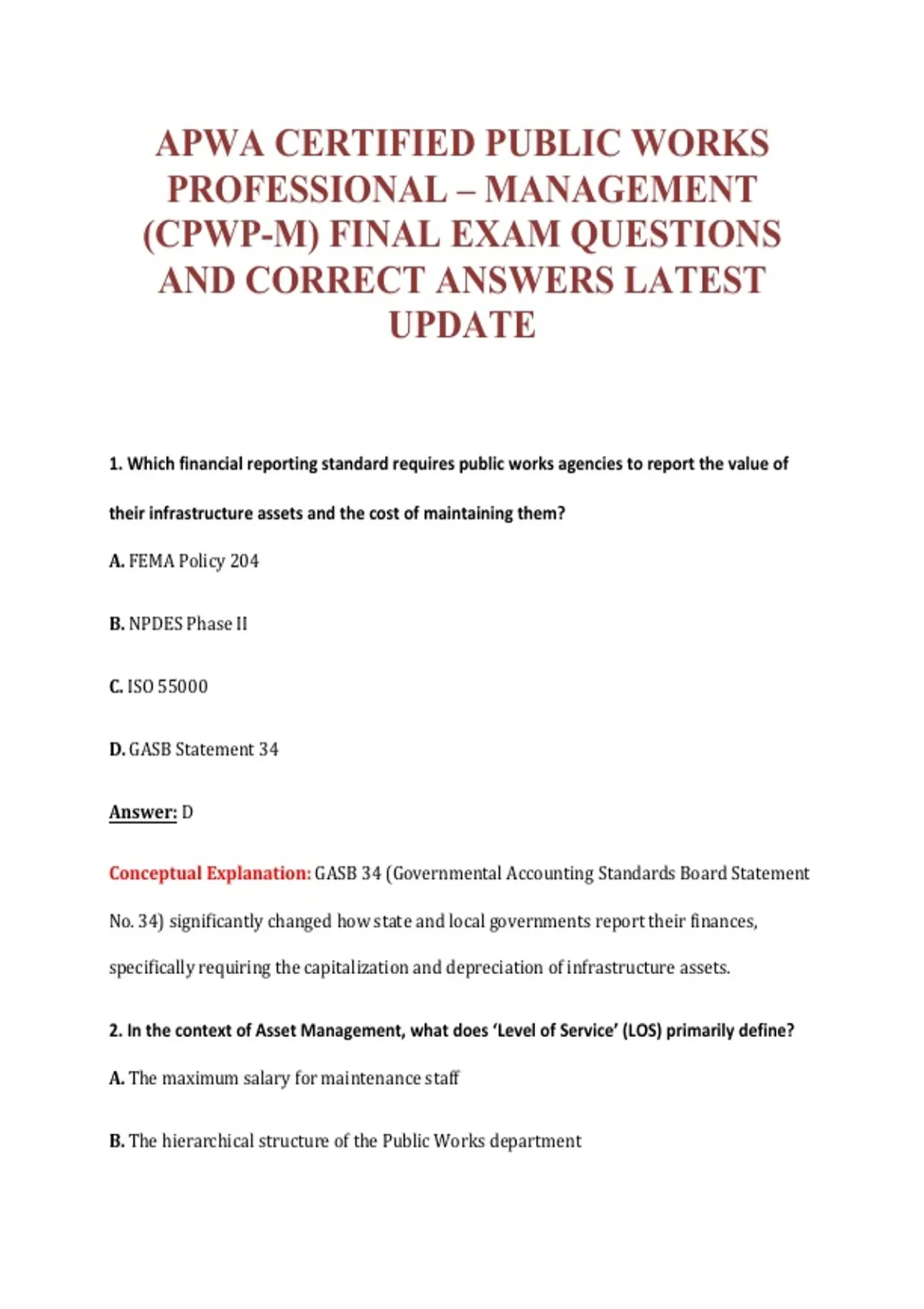 APWA CERTIFIED PUBLIC WORKS PROFESSIONAL – MANAGEMENT (CPWP-M) FINAL EXAM QUESTIONS AND CORRECT ANSWERS LATEST UPDATE

1. Which financial reporting standard requires public works agencies to report the value of their infrastructure assets and the cost of maintaining them?

A. FEMA Policy 204

B. NPDES Phase II

C. ISO 55000

D. GASB Statement 34

Answer: D

Conceptual Explanation: GASB 34 (Governmental Accounting Standards Board Statement No. 34) significantly changed how state and local governments report their finances, specifically requiring the capitalization and depreciation of infrastructure assets.

2. In the context of Asset Management, what does 'Level of Service' (LOS) primarily define?

A. The maximum salary for maintenance staff

B. The hierarchical structure of the Public Works department